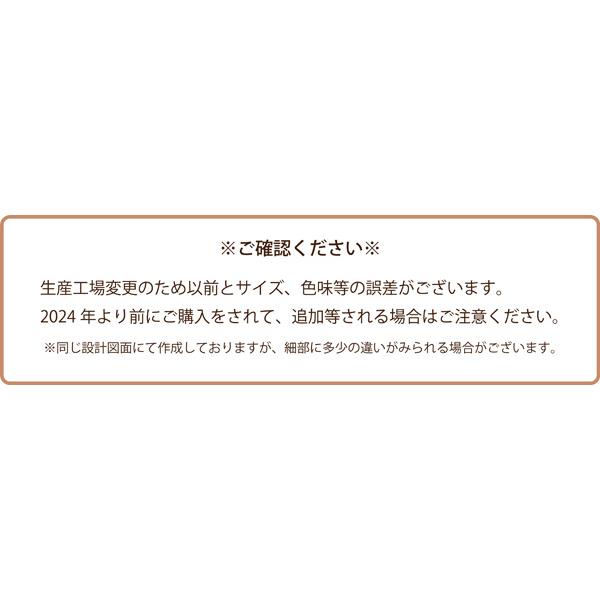 ※ご確認ください※

生産工場変更のため以前とサイズ、色味等の誤差がございます。
2024 年より前にご購入をされて、追加等される場合はご注意ください。

※同じ設計図面にて作成しておりますが、細部に多少の違いがみられる場合がございます。